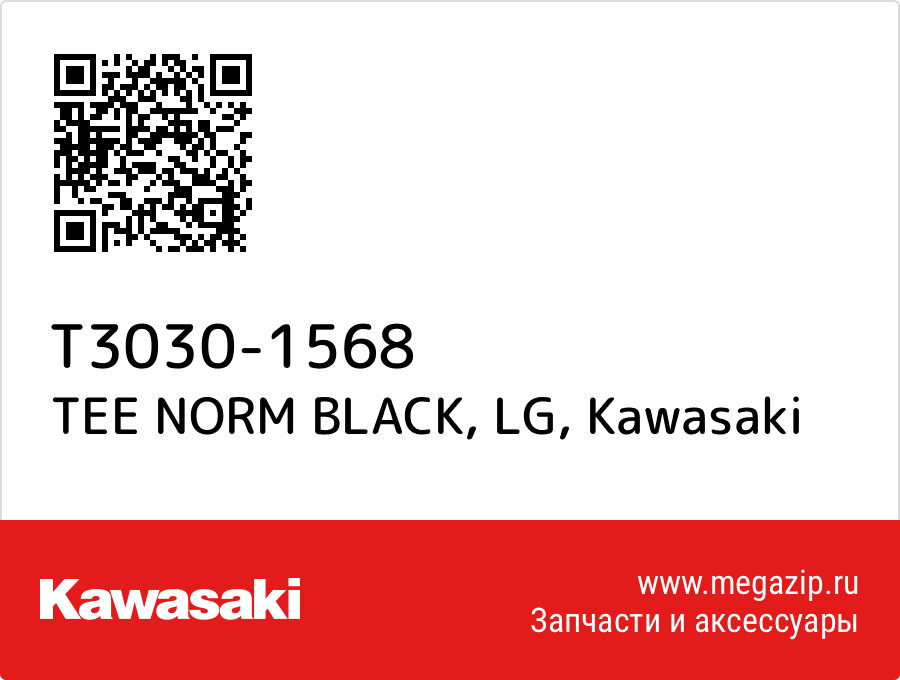 T3030-1568
TEE NORM BLACK, LG, Kawasaki

Kawasaki

www.megazip.ru
Запчасти и аксессуары